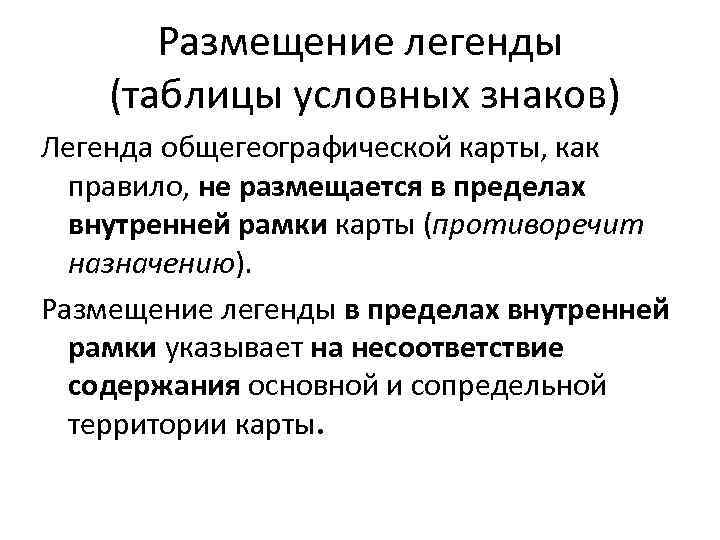 Размещение легенды
(таблицы условных знаков)

Легенда общегеографической карты, как правило, не размещается в пределах внутренней рамки карты (противоречит назначению).

Размещение легенды в пределах внутренней рамки указывает на несоответствие содержания основной и сопредельной территории карты.